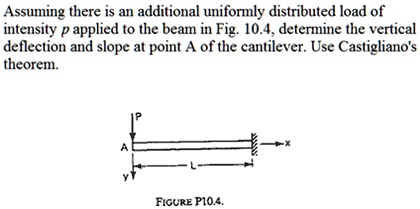 Assuming there is an additional uniformly distributed load of intensity $p$ applied to the beam in Fig. 10.4, determine the vertical deflection and slope at point A of the cantilever. Use Castigliano's theorem.

P
A
x
L
y

FIGURE P10.4.